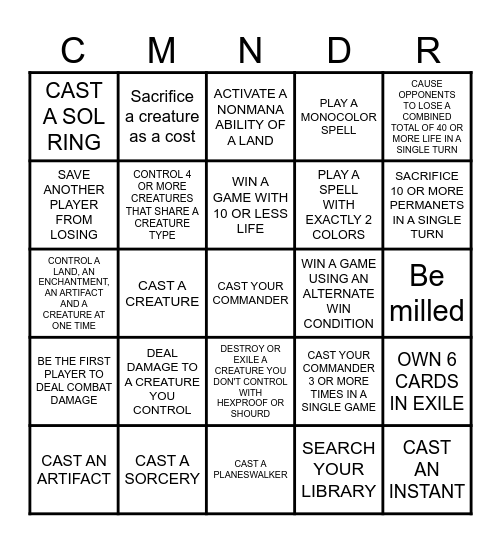 | C | M | N | D | R |
|---|---|---|---|---|
| CAST A SOL RING | Sacrifice a creature as a cost | ACTIVATE A NONMANA ABILITY OF A LAND | PLAY A MONOCOLOR SPELL | CAUSE OPPONENTS TO LOSE A COMBINED TOTAL OF 40 OR MORE LIFE IN A SINGLE TURN |
| SAVE ANOTHER PLAYER FROM LOSING | CONTROL 4 OR MORE CREATURES THAT SHARE A CREATURE TYPE | WIN A GAME WITH 10 OR LESS LIFE | PLAY A SPELL WITH EXACTLY 2 COLORS | SACRIFICE 10 OR MORE PERMANETS IN A SINGLE TURN |
| CONTROL A LAND, AN ENCHANTMENT, AN ARTIFACT AND A CREATURE AT ONE TIME | CAST A CREATURE | CAST YOUR COMMANDER | WIN A GAME USING AN ALTERNATE WIN CONDITION | Be milled |
| BE THE FIRST PLAYER TO DEAL COMBAT DAMAGE | DEAL DAMAGE TO A CREATURE YOU CONTROL | DESTROY OR EXILE A CREATURE YOU DON'T CONTROL WITH HEXPROOF OR SHOURD | CAST YOUR COMMANDER 3 OR MORE TIMES IN A SINGLE GAME | OWN 6 CARDS IN EXILE |
| CAST AN ARTIFACT | CAST A SORCERY | CAST A PLANESWALKER | SEARCH YOUR LIBRARY | CAST AN INSTANT |